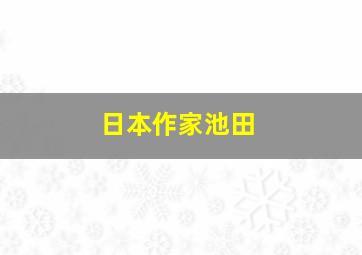 日本作家池田